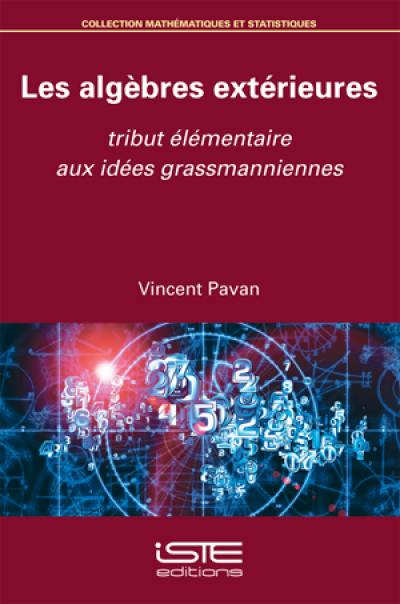 COLLECTION MATHÉMATIQUES ET STATISTIQUES

Les algèbres extérieures

tribut élémentaire
aux idées grassmanniennes

Vincent Pavan

iSTE
editions